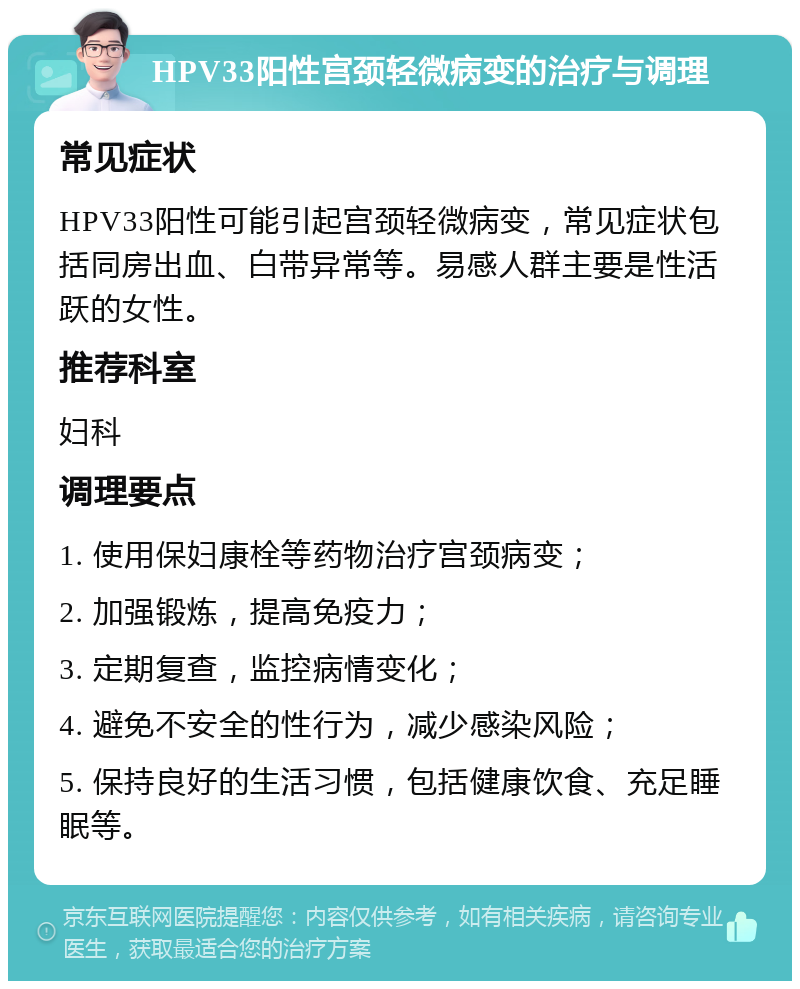 HPV33阳性宫颈轻微病变的治疗与调理

常见症状

HPV33阳性可能引起宫颈轻微病变，常见症状包括同房出血、白带异常等。易感人群主要是性活跃的女性。

推荐科室

妇科

调理要点

1. 使用保妇康栓等药物治疗宫颈病变；

2. 加强锻炼，提高免疫力；

3. 定期复查，监控病情变化；

4. 避免不安全的性行为，减少感染风险；

5. 保持良好的生活习惯，包括健康饮食、充足睡眠等。

京东互联网医院提醒您：内容仅供参考，如有相关疾病，请咨询专业医生，获取最适合您的治疗方案